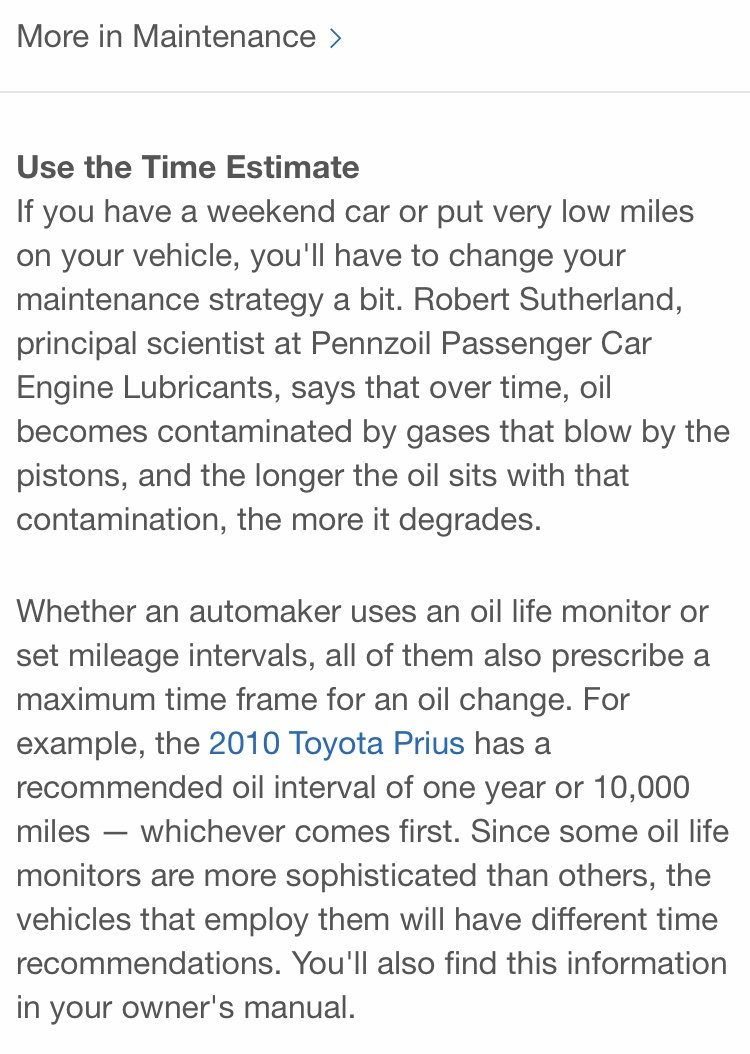 More in Maintenance >

Use the Time Estimate
If you have a weekend car or put very low miles on your vehicle, you'll have to change your maintenance strategy a bit. Robert Sutherland, principal scientist at Pennzoil Passenger Car Engine Lubricants, says that over time, oil becomes contaminated by gases that blow by the pistons, and the longer the oil sits with that contamination, the more it degrades.

Whether an automaker uses an oil life monitor or set mileage intervals, all of them also prescribe a maximum time frame for an oil change. For example, the 2010 Toyota Prius has a recommended oil interval of one year or 10,000 miles — whichever comes first. Since some oil life monitors are more sophisticated than others, the vehicles that employ them will have different time recommendations. You'll also find this information in your owner's manual.